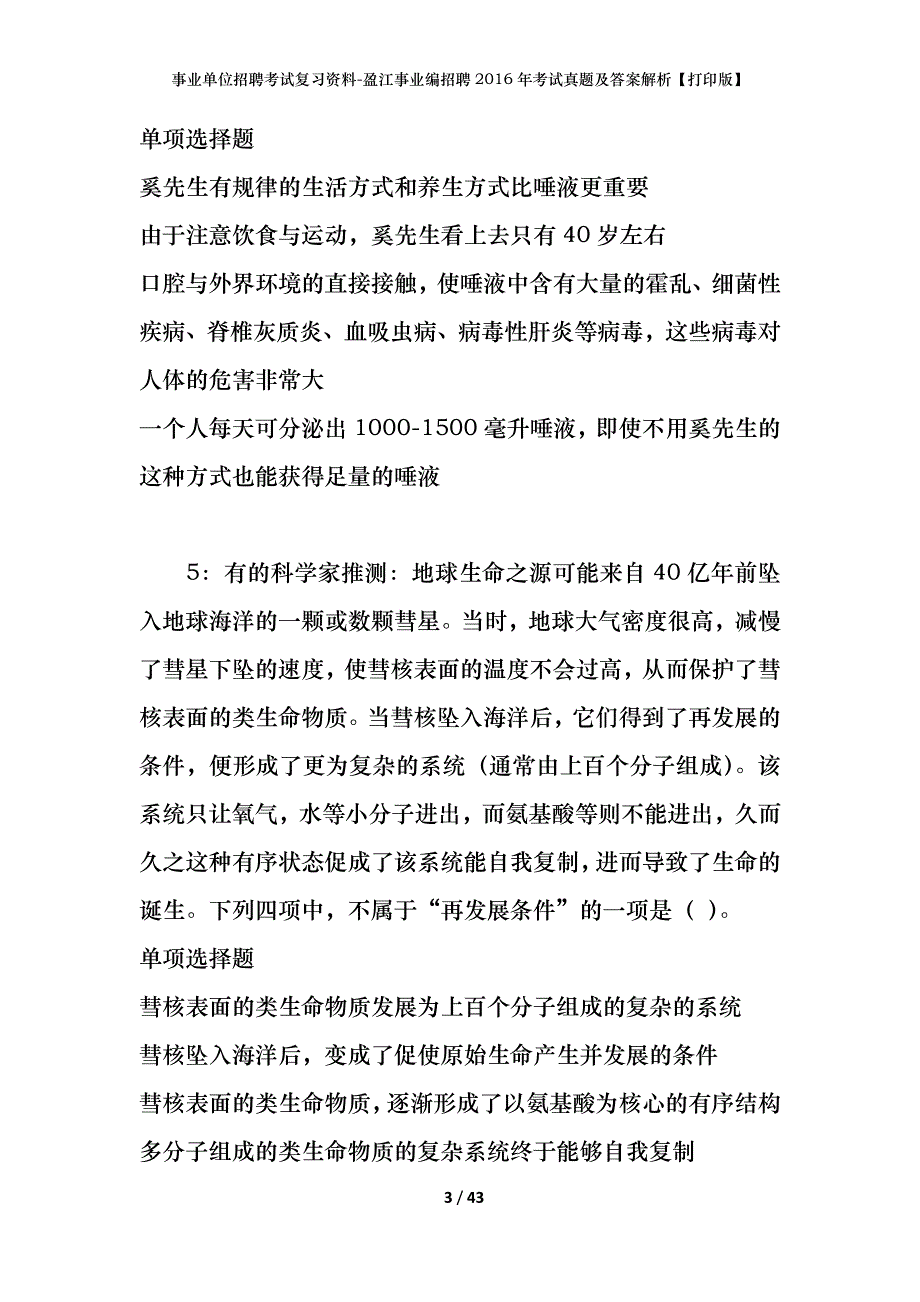 事业单位招聘考试复习资料-盈江事业编招聘2016年考试真题及答案解析【打印版】

单项选择题

奚先生有规律的生活方式和养生方式比唾液更重要

由于注意饮食与运动，奚先生看上去只有40岁左右

口腔与外界环境的直接接触，使唾液中含有大量的霍乱、细菌性疾病、脊椎灰质炎、血吸虫病、病毒性肝炎等病毒，这些病毒对人体的危害非常大

一个人每天可分泌出1000-1500毫升唾液，即使不用奚先生的这种方式也能获得足量的唾液

5：有的科学家推测：地球生命之源可能来自40亿年前坠入地球海洋的一颗或数颗彗星。当时，地球大气密度很高，减慢了彗星下坠的速度，使彗核表面的温度不会过高，从而保护了彗核表面的类生命物质。当彗核坠入海洋后，它们得到了再发展的条件，便形成了更为复杂的系统（通常由上百个分子组成）。该系统只让氧气，水等小分子进出，而氨基酸等则不能进出，久而久之这种有序状态促成了该系统能自我复制，进而导致了生命的诞生。下列四项中，不属于“再发展条件”的一项是（ ）。

单项选择题

彗核表面的类生命物质发展为上百个分子组成的复杂的系统

彗核坠入海洋后，变成了促使原始生命产生并发展的条件

彗核表面的类生命物质，逐渐形成了以氨基酸为核心的有序结构

多分子组成的类生命物质的复杂系统终于能够自我复制

3 / 43